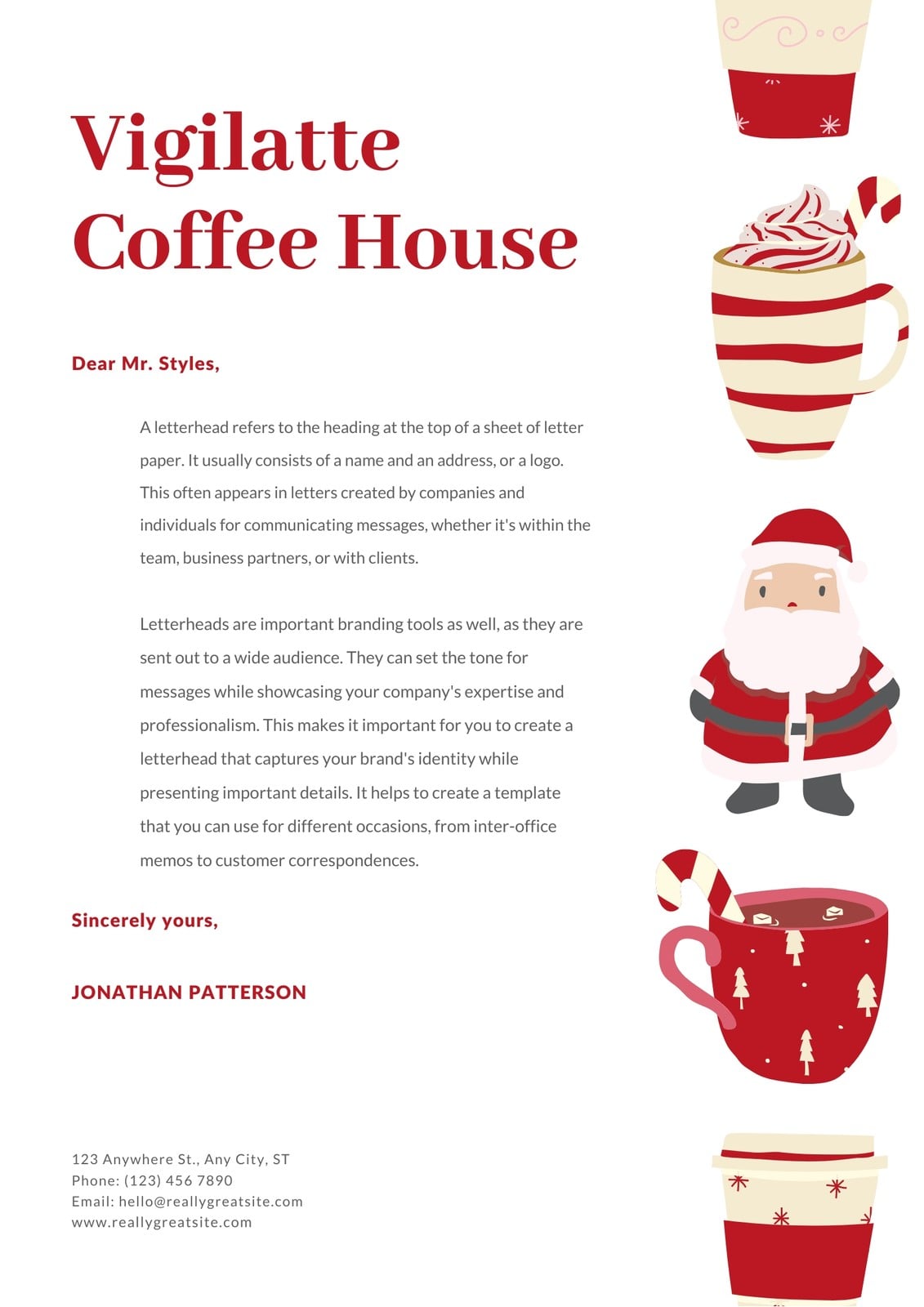 Vigilatte
Coffee House

Dear Mr. Styles,

A letterhead refers to the heading at the top of a sheet of letter paper. It usually consists of a name and an address, or a logo. This often appears in letters created by companies and individuals for communicating messages, whether it's within the team, business partners, or with clients.

Letterheads are important branding tools as well, as they are sent out to a wide audience. They can set the tone for messages while showcasing your company's expertise and professionalism. This makes it important for you to create a letterhead that captures your brand's identity while presenting important details. It helps to create a template that you can use for different occasions, from inter-office memos to customer correspondences.

Sincerely yours,

JONATHAN PATTERSON

123 Anywhere St., Any City, ST
Phone: (123) 456 7890
Email: hello@reallygreatsite.com
www.reallygreatsite.com